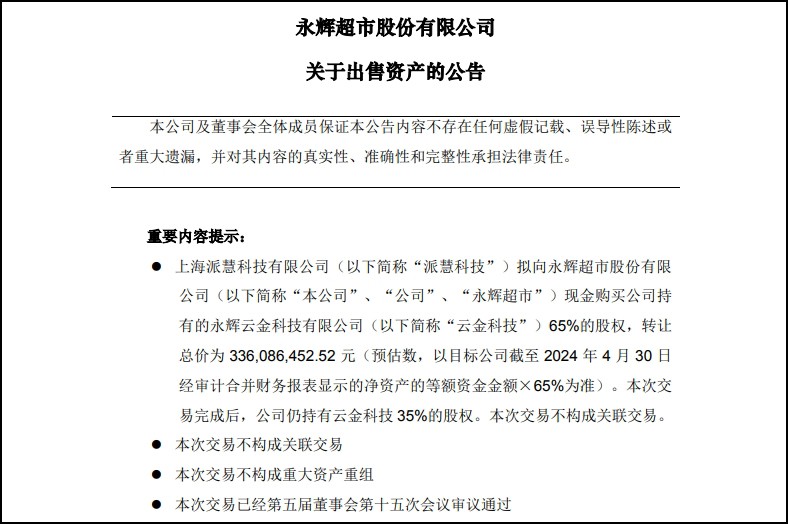 永辉超市股份有限公司

关于出售资产的公告

本公司及董事会全体成员保证本公告内容不存在任何虚假记载、误导性陈述或者重大遗漏，并对其内容的真实性、准确性和完整性承担法律责任。

重要内容提示：

● 上海派慧科技有限公司（以下简称“派慧科技”）拟向永辉超市股份有限公司（以下简称“本公司”、“公司”、“永辉超市”）现金购买公司持有的永辉云金科技有限公司（以下简称“云金科技”）65%的股权，转让总价为 336,086,452.52 元（预估数，以目标公司截至 2024 年 4 月 30 日经审计合并财务报表显示的净资产的等额资金金额×65%为准）。本次交易完成后，公司仍持有云金科技 35%的股权。本次交易不构成关联交易。

● 本次交易不构成关联交易

● 本次交易不构成重大资产重组

● 本次交易已经第五届董事会第十五次会议审议通过